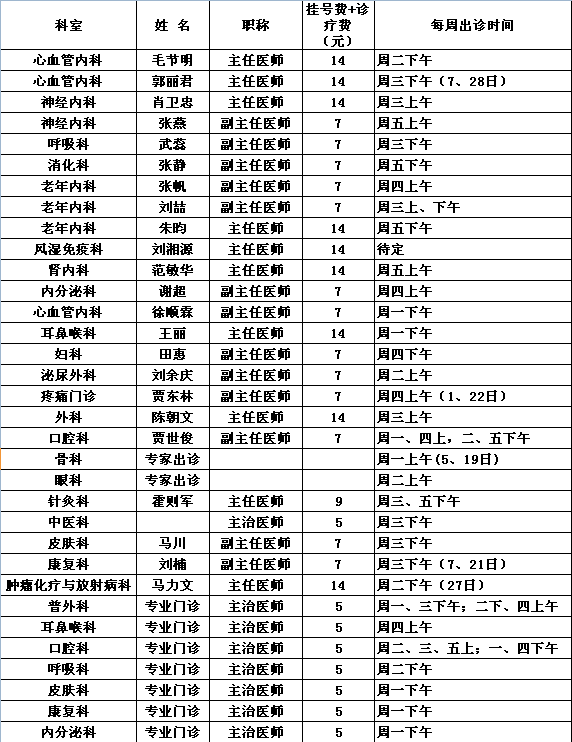 | 科室 | 姓 名 | 职称 | 挂号费+诊疗费（元） | 每周出诊时间 |
|---|---|---|---|---|
| 心血管内科 | 毛节明 | 主任医师 | 14 | 周二下午 |
| 心血管内科 | 郭丽君 | 主任医师 | 14 | 周三下午（7、28日） |
| 神经内科 | 肖卫忠 | 主任医师 | 14 | 周三上午 |
| 神经内科 | 张燕 | 副主任医师 | 7 | 周五上午 |
| 呼吸科 | 武蕊 | 副主任医师 | 7 | 周三下午 |
| 消化科 | 张静 | 副主任医师 | 7 | 周五下午 |
| 老年内科 | 张帆 | 副主任医师 | 7 | 周四上午 |
| 老年内科 | 刘喆 | 副主任医师 | 7 | 周三上、下午 |
| 老年内科 | 朱昀 | 主任医师 | 14 | 周五下午 |
| 风湿免疫科 | 刘湘源 | 主任医师 | 14 | 待定 |
| 肾内科 | 范敏华 | 主任医师 | 14 | 周五上午 |
| 内分泌科 | 谢超 | 副主任医师 | 7 | 周四上午 |
| 心血管内科 | 徐顺霖 | 副主任医师 | 7 | 周一下午 |
| 耳鼻喉科 | 王丽 | 主任医师 | 14 | 周一下午 |
| 妇科 | 田惠 | 副主任医师 | 7 | 周四下午 |
| 泌尿外科 | 刘余庆 | 副主任医师 | 7 | 周二上午 |
| 疼痛门诊 | 贾东林 | 副主任医师 | 7 | 周四上午（1、22日） |
| 外科 | 陈朝文 | 主任医师 | 14 | 周三上午 |
| 口腔科 | 贾世俊 | 副主任医师 | 7 | 周一、四上，二、五下午 |
| 骨科 | 专家出诊 | | | 周一上午(5、19日） |
| 眼科 | 专家出诊 | | | 周二上午 |
| 针灸科 | 霍则军 | 主任医师 | 9 | 周三、五下午 |
| 中医科 | | 主治医师 | 5 | 周三下午 |
| 皮肤科 | 马川 | 副主任医师 | 7 | 周三下午 |
| 康复科 | 刘楠 | 副主任医师 | 7 | 周三下午（7、21日） |
| 肿瘤化疗与放射病科 | 马力文 | 主任医师 | 14 | 周二下午（27日） |
| 普外科 | 专业门诊 | 主治医师 | 5 | 周一、三下午；二下、四上午 |
| 耳鼻喉科 | 专业门诊 | 主治医师 | 5 | 周四上午 |
| 口腔科 | 专业门诊 | 主治医师 | 5 | 周二、三、五上；一、四下午 |
| 呼吸科 | 专业门诊 | 主治医师 | 5 | 周二下午 |
| 皮肤科 | 专业门诊 | 主治医师 | 5 | 周一下午 |
| 康复科 | 专业门诊 | 主治医师 | 5 | 周一下午 |
| 内分泌科 | 专业门诊 | 主治医师 | 5 | 周一下午 |